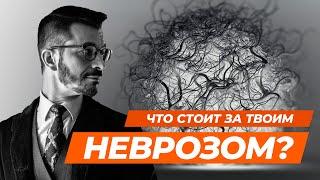 ЧТО СТОИТ ЗА ТВОИМ
НЕВРОЗОМ?